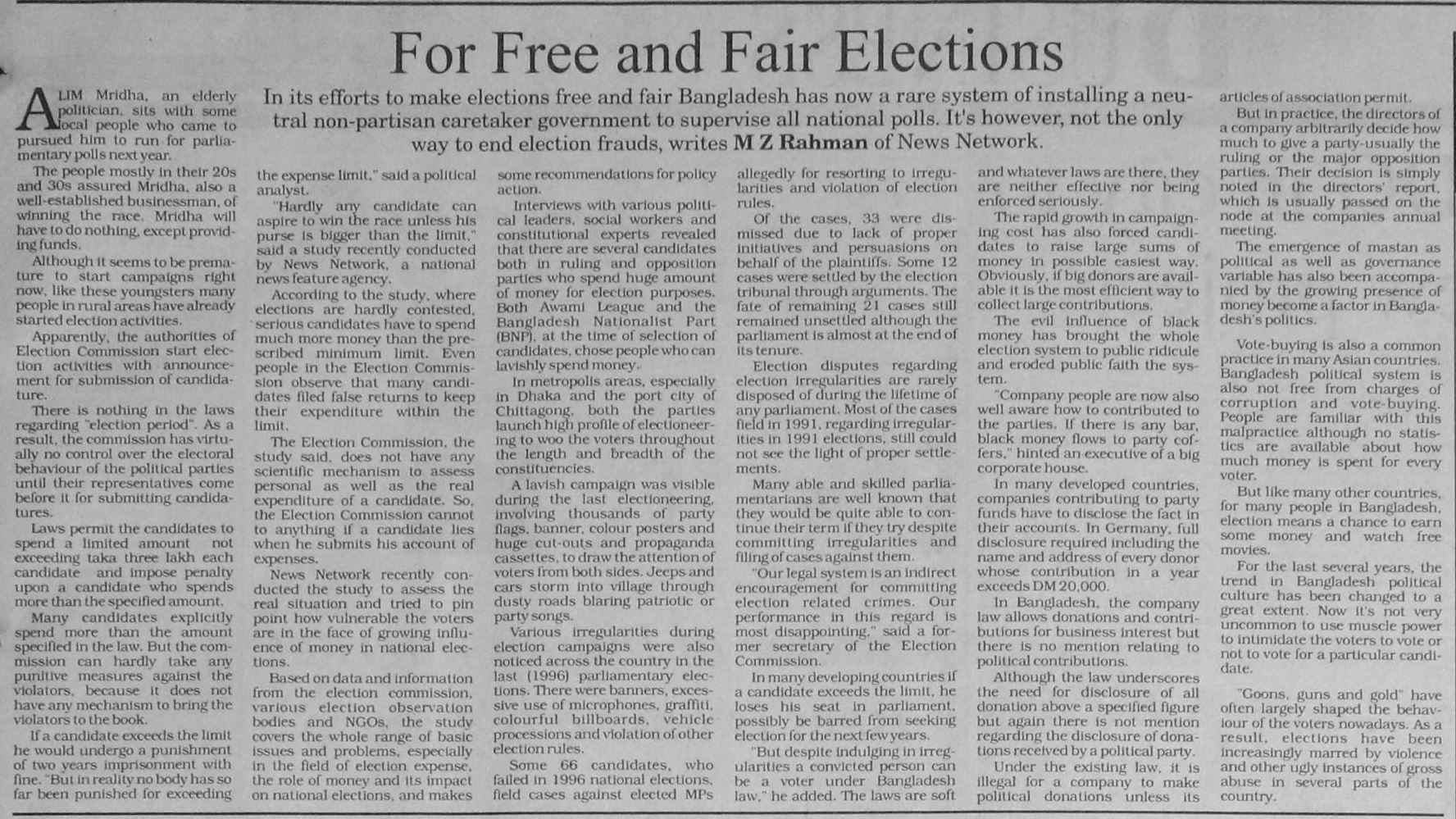 For Free and Fair Elections

In its efforts to make elections free and fair Bangladesh has now a rare system of installing a neutral non-partisan caretaker government to supervise all national polls. It's however, not the only way to end election frauds, writes M Z Rahman of News Network.

ALIM Mridha, an elderly politician, sits with some local people who came to pursued him to run for parliamentary polls next year.

The people mostly in their 20s and 30s assured Mridha, also a well-established businessman, of winning the race. Mridha will have to do nothing, except providing funds.

Although it seems to be premature to start campaigns right now, like these youngsters many people in rural areas have already started election activities.

Apparently, the authorities of Election Commission start election activities with announcement for submission of candidature.

There is nothing in the laws regarding "election period". As a result, the commission has virtually no control over the electoral behaviour of the political parties until their representatives come before it for submitting candidatures.

Laws permit the candidates to spend a limited amount not exceeding taka three lakh each candidate and impose penalty upon a candidate who spends more than the specified amount.

Many candidates explicitly spend more than the amount specified in the law. But the commission can hardly take any punitive measures against the violators, because it does not have any mechanism to bring the violators to the book.

If a candidate exceeds the limit he would undergo a punishment of two years imprisonment with fine. "But in reality no body has so far been punished for exceeding the expense limit," said a political analyst.

"Hardly any candidate can aspire to win the race unless his purse is bigger than the limit," said a study recently conducted by News Network, a national news feature agency.

According to the study, where elections are hardly contested, serious candidates have to spend much more money than the prescribed minimum limit. Even people in the Election Commission observe that many candidates filed false returns to keep their expenditure within the limit.

The Election Commission, the study said, does not have any scientific mechanism to assess personal as well as the real expenditure of a candidate. So, the Election Commission cannot to anything if a candidate lies when he submits his account of expenses.

News Network recently conducted the study to assess the real situation and tried to pin point how vulnerable the voters are in the face of growing influence of money in national elections.

Based on data and information from the election commission, various election observation bodies and NGOs, the study covers the whole range of basic issues and problems, especially in the field of election expense, the role of money and its impact on national elections, and makes some recommendations for policy action.

Interviews with various political leaders, social workers and constitutional experts revealed that there are several candidates both in ruling and opposition parties who spend huge amount of money for election purposes. Both Awami League and the Bangladesh Nationalist Part (BNP), at the time of selection of candidates, chose people who can lavishly spend money.

In metropolis areas, especially in Dhaka and the port city of Chittagong, both the parties launch high profile of electioneering to woo the voters throughout the length and breadth of the constituencies.

A lavish campaign was visible during the last electioneering, involving thousands of party flags, banner, colour posters and huge cut-outs and propaganda cassettes, to draw the attention of voters from both sides. Jeeps and cars storm into village through dusty roads blaring patriotic or party songs.

Various irregularities during election campaigns were also noticed across the country in the last (1996) parliamentary elections. There were banners, excessive use of microphones, graffiti, colourful billboards, vehicle processions and violation of other election rules.

Some 66 candidates, who failed in 1996 national elections, field cases against elected MPs allegedly for resorting to irregularities and violation of election rules.

Of the cases, 33 were dismissed due to lack of proper initiatives and persuasions on behalf of the plaintiffs. Some 12 cases were settled by the election tribunal through arguments. The fate of remaining 21 cases still remained unsettled although the parliament is almost at the end of its tenure.

Election disputes regarding election irregularities are rarely disposed of during the lifetime of any parliament. Most of the cases field in 1991, regarding irregularities in 1991 elections, still could not see the light of proper settlements.

Many able and skilled parliamentarians are well known that they would be quite able to continue their term if they try despite committing irregularities and filing of cases against them.

"Our legal system is an indirect encouragement for committing election related crimes. Our performance in this regard is most disappointing," said a former secretary of the Election Commission.

In many developing countries if a candidate exceeds the limit, he loses his seat in parliament, possibly be barred from seeking election for the next few years.

"But despite indulging in irregularities a convicted person can be a voter under Bangladesh law," he added. The laws are soft and whatever laws are there, they are neither effective nor being enforced seriously.

The rapid growth in campaigning cost has also forced candidates to raise large sums of money in possible easiest way. Obviously, if big donors are available it is the most efficient way to collect large contributions.

The evil influence of black money has brought the whole election system to public ridicule and eroded public faith the system.

"Company people are now also well aware how to contributed to the parties. If there is any bar, black money flows to party coffers," hinted an executive of a big corporate house.

In many developed countries, companies contributing to party funds have to disclose the fact in their accounts. In Germany, full disclosure required including the name and address of every donor whose contribution in a year exceeds DM 20,000.

In Bangladesh, the company law allows donations and contributions for business interest but there is no mention relating to political contributions.

Although the law underscores the need for disclosure of all donation above a specified figure but again there is not mention regarding the disclosure of donations received by a political party.

Under the existing law, it is illegal for a company to make political donations unless its articles of association permit.

But in practice, the directors of a company arbitrarily decide how much to give a party-usually the ruling or the major opposition parties. Their decision is simply noted in the directors' report, which is usually passed on the node at the companies annual meeting.

The emergence of mastan as political as well as governance variable has also been accompanied by the growing presence of money become a factor in Bangladesh's politics.

Vote-buying is also a common practice in many Asian countries. Bangladesh political system is also not free from charges of corruption and vote-buying. People are familiar with this malpractice although no statistics are available about how much money is spent for every voter.

But like many other countries, for many people in Bangladesh, election means a chance to earn some money and watch free movies.

For the last several years, the trend in Bangladesh political culture has been changed to a great extent. Now it's not very uncommon to use muscle power to intimidate the voters to vote or not to vote for a particular candidate.

"Goons, guns and gold" have often largely shaped the behaviour of the voters nowadays. As a result, elections have been increasingly marred by violence and other ugly instances of gross abuse in several parts of the country.